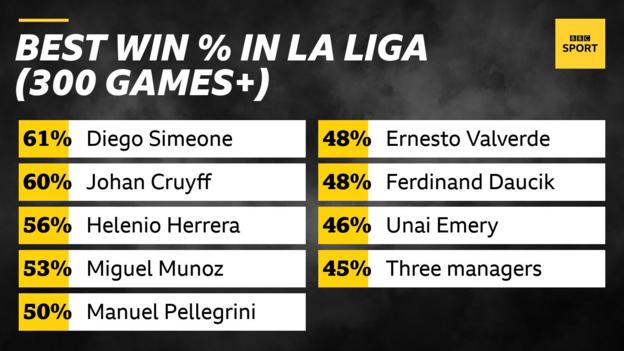 BEST WIN % IN LA LIGA (300 GAMES+)

BBC SPORT

61% Diego Simeone

60% Johan Cruyff

56% Helenio Herrera

53% Miguel Munoz

50% Manuel Pellegrini

48% Ernesto Valverde

48% Ferdinand Daucik

46% Unai Emery

45% Three managers